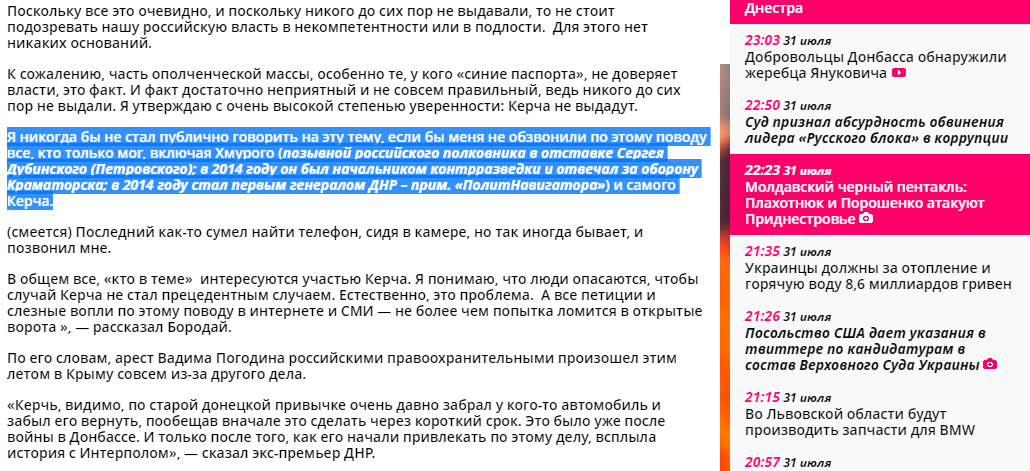 Поскольку все это очевидно, и поскольку никого до сих пор не выдавали, то не стоит подозревать нашу российскую власть в некомпетентности или в подлости. Для этого нет никаких оснований.

К сожалению, часть ополченческой массы, особенно те, у кого «синие паспорта», не доверяет власти, это факт. И факт достаточно неприятный и не совсем правильный, ведь никого до сих пор не выдали. Я утверждаю с очень высокой степенью уверенности: Керча не выдадут.

Я никогда бы не стал публично говорить на эту тему, если бы меня не обзвонили по этому поводу все, кто только мог, включая Хмурого (позывной российского полковника в отставке Сергея Дубинского (Петровского); в 2014 году он был начальником контрразведки и отвечал за оборону Краматорска; в 2014 году стал первым генералом ДНР – прим. «ПолитНавигатора») и самого Керча.

(смеется) Последний как-то сумел найти телефон, сидя в камере, но так иногда бывает, и позвонил мне.

В общем все, «кто в теме» интересуются участью Керча. Я понимаю, что люди опасаются, чтобы случай Керча не стал прецедентным случаем. Естественно, это проблема. А все петиции и слезные вопли по этому поводу в интернете и СМИ — не более чем попытка ломится в открытые ворота », — рассказал Бородай.

По его словам, арест Вадима Погодина российскими правоохранительными произошел этим летом в Крыму совсем из-за другого дела.

«Керчь, видимо, по старой донецкой привычке очень давно забрал у кого-то автомобиль и забыл его вернуть, пообещав вначале это сделать через короткий срок. Это было уже после войны в Донбассе. И только после того, как его начали привлекать по этому делу, всплыла история с Интерполом», — сказал экс-премьер ДНР.

Днестра

23:03 31 июля
Добровольцы Донбасса обнаружили жеребца Януковича

22:50 31 июля
Суд признал абсурдность обвинения лидера «Русского блока» в коррупции

22:23 31 июля
Молдавский черный пентакль: Плахотнюк и Порошенко атакуют Приднестровье

21:35 31 июля
Украинцы должны за отопление и горячую воду 8,6 миллиардов гривен

21:26 31 июля
Посольство США дает указания в твиттере по кандидатурам в состав Верховного Суда Украины

21:15 31 июля
Во Львовской области будут производить запчасти для BMW

20:57 31 июля